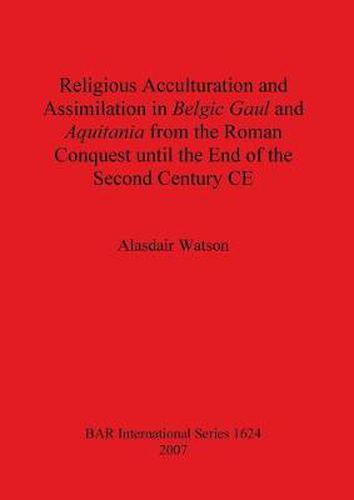 Religious Acculturation and Assimilation in Belgic Gaul and Aquitania from the Roman Conquest until the End of the Second Century CE

Alasdair Watson

BAR International Series 1624
2007